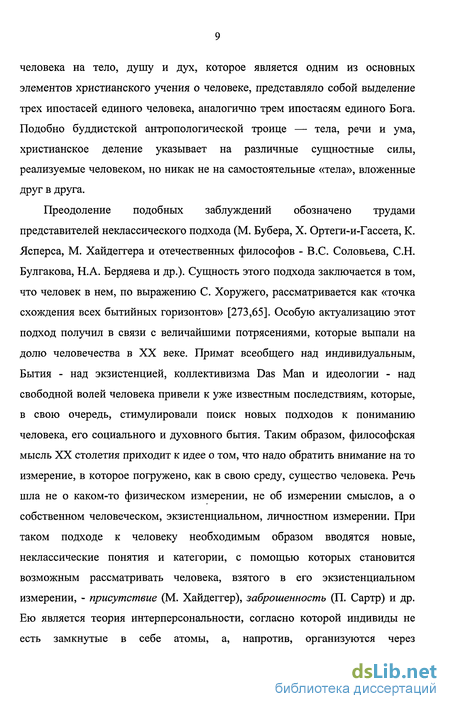 9

человека на тело, душу и дух, которое является одним из основных элементов христианского учения о человеке, представляло собой выделение трех ипостасей единого человека, аналогично трем ипостасям единого Бога. Подобно буддистской антропологической троице — тела, речи и ума, христианское деление указывает на различные сущностные силы, реализуемые человеком, но никак не на самостоятельные «тела», вложенные друг в друга.

Преодоление подобных заблуждений обозначено трудами представителей неклассического подхода (М. Бубера, Х. Ортеги-и-Гассета, К. Ясперса, М. Хайдеггера и отечественных философов - В.С. Соловьева, С.Н. Булгакова, Н.А. Бердяева и др.). Сущность этого подхода заключается в том, что человек в нем, по выражению С. Хоружего, рассматривается как «точка схождения всех бытийных горизонтов» [273,65]. Особую актуализацию этот подход получил в связи с величайшими потрясениями, которые выпали на долю человечества в XX веке. Примат всеобщего над индивидуальным, Бытия - над экзистенцией, коллективизма Das Man и идеологии - над свободной волей человека привели к уже известным последствиям, которые, в свою очередь, стимулировали поиск новых подходов к пониманию человека, его социального и духовного бытия. Таким образом, философская мысль XX столетия приходит к идее о том, что надо обратить внимание на то измерение, в которое погружено, как в свою среду, существо человека. Речь шла не о каком-то физическом измерении, не об измерении смыслов, а о собственном человеческом, экзистенциальном, личностном измерении. При таком подходе к человеку необходимым образом вводятся новые, неклассические понятия и категории, с помощью которых становится возможным рассматривать человека, взятого в его экзистенциальном измерении, - присутствие (М. Хайдеггер), заброшенность (П. Сартр) и др. Ею является теория интерперсональности, согласно которой индивиды не есть замкнутые в себе атомы, а, напротив, организуются через

dsLib.net
библиотека диссертаций